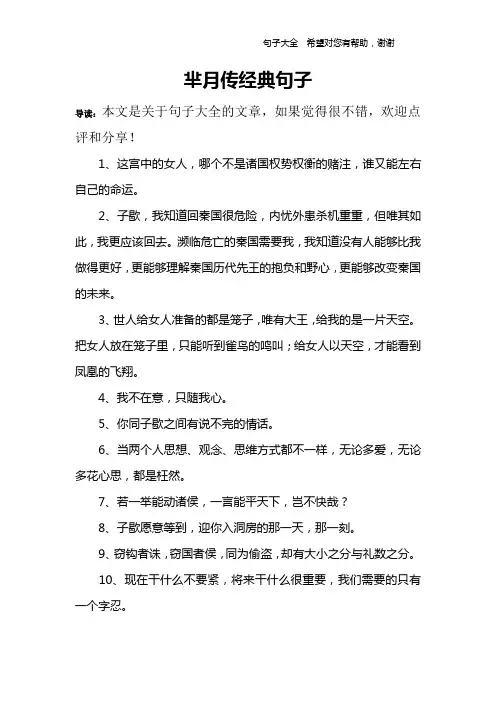 句子大全　希望对您有帮助，谢谢

芈月传经典句子

导读：本文是关于句子大全的文章，如果觉得很不错，欢迎点评和分享！

1、这宫中的女人，哪个不是诸国权势权衡的赌注，谁又能左右自己的命运。

2、子歇，我知道回秦国很危险，内忧外患杀机重重，但唯其如此，我更应该回去。濒临危亡的秦国需要我，我知道没有人能够比我做得更好，更能够理解秦国历代先王的抱负和野心，更能够改变秦国的未来。

3、世人给女人准备的都是笼子，唯有大王，给我的是一片天空。把女人放在笼子里，只能听到雀鸟的鸣叫；给女人以天空，才能看到凤凰的飞翔。

4、我不在意，只随我心。

5、你同子歇之间有说不完的情话。

6、当两个人思想、观念、思维方式都不一样，无论多爱，无论多花心思，都是枉然。

7、若一举能动诸侯，一言能平天下，岂不快哉？

8、子歇愿意等到，迎你入洞房的那一天，那一刻。

9、窃钩者诛，窃国者侯，同为偷盗，却有大小之分与礼数之分。

10、现在干什么不要紧，将来干什么很重要，我们需要的只有一个字忍。